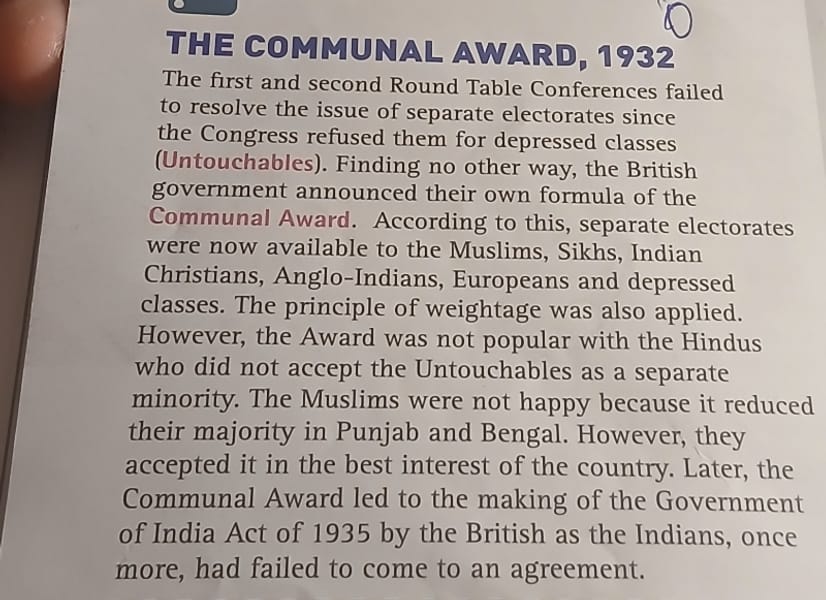 THE COMMUNAL AWARD, 1932

The first and second Round Table Conferences failed to resolve the issue of separate electorates since the Congress refused them for depressed classes (Untouchables). Finding no other way, the British government announced their own formula of the Communal Award. According to this, separate electorates were now available to the Muslims, Sikhs, Indian Christians, Anglo-Indians, Europeans and depressed classes. The principle of weightage was also applied. However, the Award was not popular with the Hindus who did not accept the Untouchables as a separate minority. The Muslims were not happy because it reduced their majority in Punjab and Bengal. However, they accepted it in the best interest of the country. Later, the Communal Award led to the making of the Government of India Act of 1935 by the British as the Indians, once more, had failed to come to an agreement.